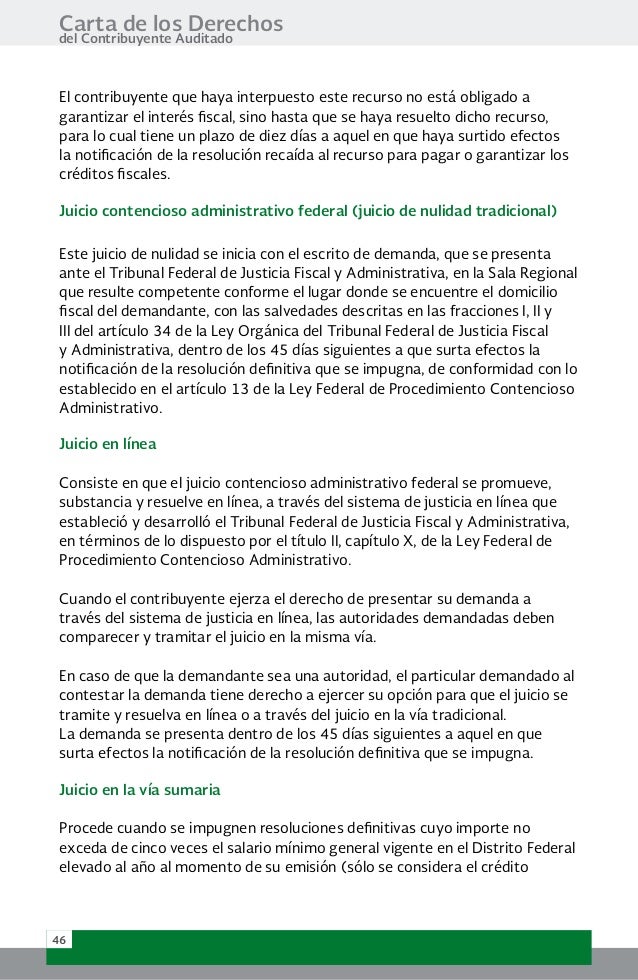 Carta de los Derechos
del Contribuyente Auditado

El contribuyente que haya interpuesto este recurso no está obligado a garantizar el interés fiscal, sino hasta que se haya resuelto dicho recurso, para lo cual tiene un plazo de diez días a aquel en que haya surtido efectos la notificación de la resolución recaída al recurso para pagar o garantizar los créditos fiscales.

Juicio contencioso administrativo federal (juicio de nulidad tradicional)

Este juicio de nulidad se inicia con el escrito de demanda, que se presenta ante el Tribunal Federal de Justicia Fiscal y Administrativa, en la Sala Regional que resulte competente conforme el lugar donde se encuentre el domicilio fiscal del demandante, con las salvedades descritas en las fracciones I, II y III del artículo 34 de la Ley Orgánica del Tribunal Federal de Justicia Fiscal y Administrativa, dentro de los 45 días siguientes a que surta efectos la notificación de la resolución definitiva que se impugna, de conformidad con lo establecido en el artículo 13 de la Ley Federal de Procedimiento Contencioso Administrativo.

Juicio en línea

Consiste en que el juicio contencioso administrativo federal se promueve, substancia y resuelve en línea, a través del sistema de justicia en línea que estableció y desarrolló el Tribunal Federal de Justicia Fiscal y Administrativa, en términos de lo dispuesto por el título II, capítulo X, de la Ley Federal de Procedimiento Contencioso Administrativo.

Cuando el contribuyente ejerza el derecho de presentar su demanda a través del sistema de justicia en línea, las autoridades demandadas deben comparecer y tramitar el juicio en la misma vía.

En caso de que la demandante sea una autoridad, el particular demandado al contestar la demanda tiene derecho a ejercer su opción para que el juicio se tramite y resuelva en línea o a través del juicio en la vía tradicional.
La demanda se presenta dentro de los 45 días siguientes a aquel en que surta efectos la notificación de la resolución definitiva que se impugna.

Juicio en la vía sumaria

Procede cuando se impugnen resoluciones definitivas cuyo importe no exceda de cinco veces el salario mínimo general vigente en el Distrito Federal elevado al año al momento de su emisión (sólo se considera el crédito

46